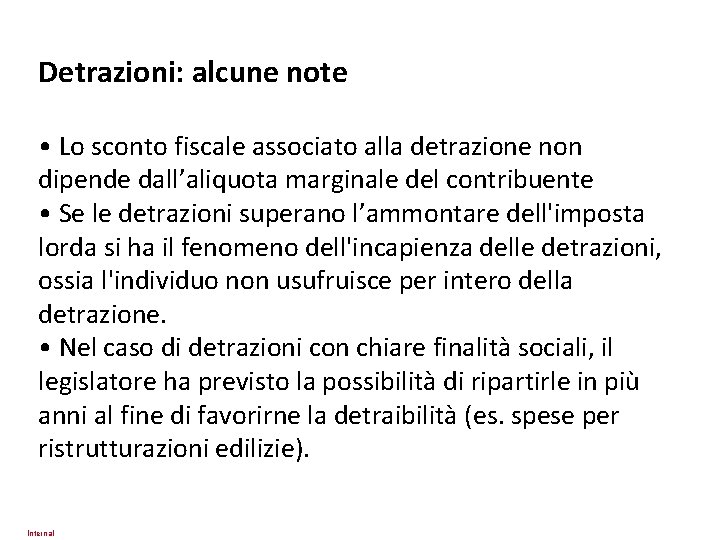 Detrazioni: alcune note

• Lo sconto fiscale associato alla detrazione non dipende dall’aliquota marginale del contribuente
• Se le detrazioni superano l’ammontare dell'imposta lorda si ha il fenomeno dell'incapienza delle detrazioni, ossia l'individuo non usufruisce per intero della detrazione.
• Nel caso di detrazioni con chiare finalità sociali, il legislatore ha previsto la possibilità di ripartirle in più anni al fine di favorirne la detraibilità (es. spese per ristrutturazioni edilizie).

Internal